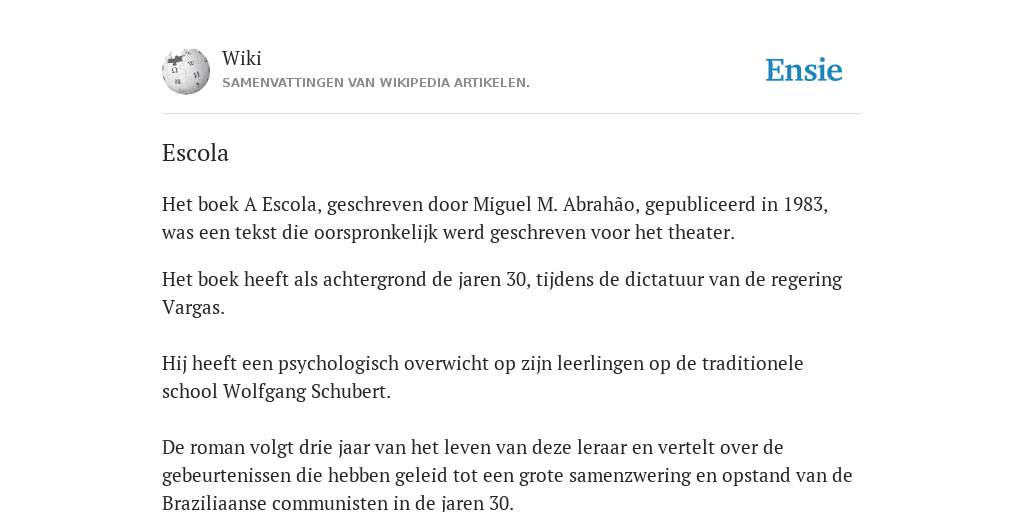 Wiki
SAMENVATTINGEN VAN WIKIPEDIA ARTIKELEN.

Ensie

Escola

Het boek A Escola, geschreven door Miguel M. Abrahão, gepubliceerd in 1983, was een tekst die oorspronkelijk werd geschreven voor het theater.

Het boek heeft als achtergrond de jaren 30, tijdens de dictatuur van de regering Vargas.

Hij heeft een psychologisch overwicht op zijn leerlingen op de traditionele school Wolfgang Schubert.

De roman volgt drie jaar van het leven van deze leraar en vertelt over de gebeurtenissen die hebben geleid tot een grote samenzwering en opstand van de Braziliaanse communisten in de jaren 30.